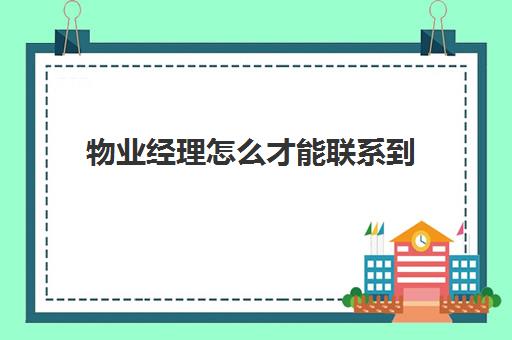 物业经理怎么才能联系到